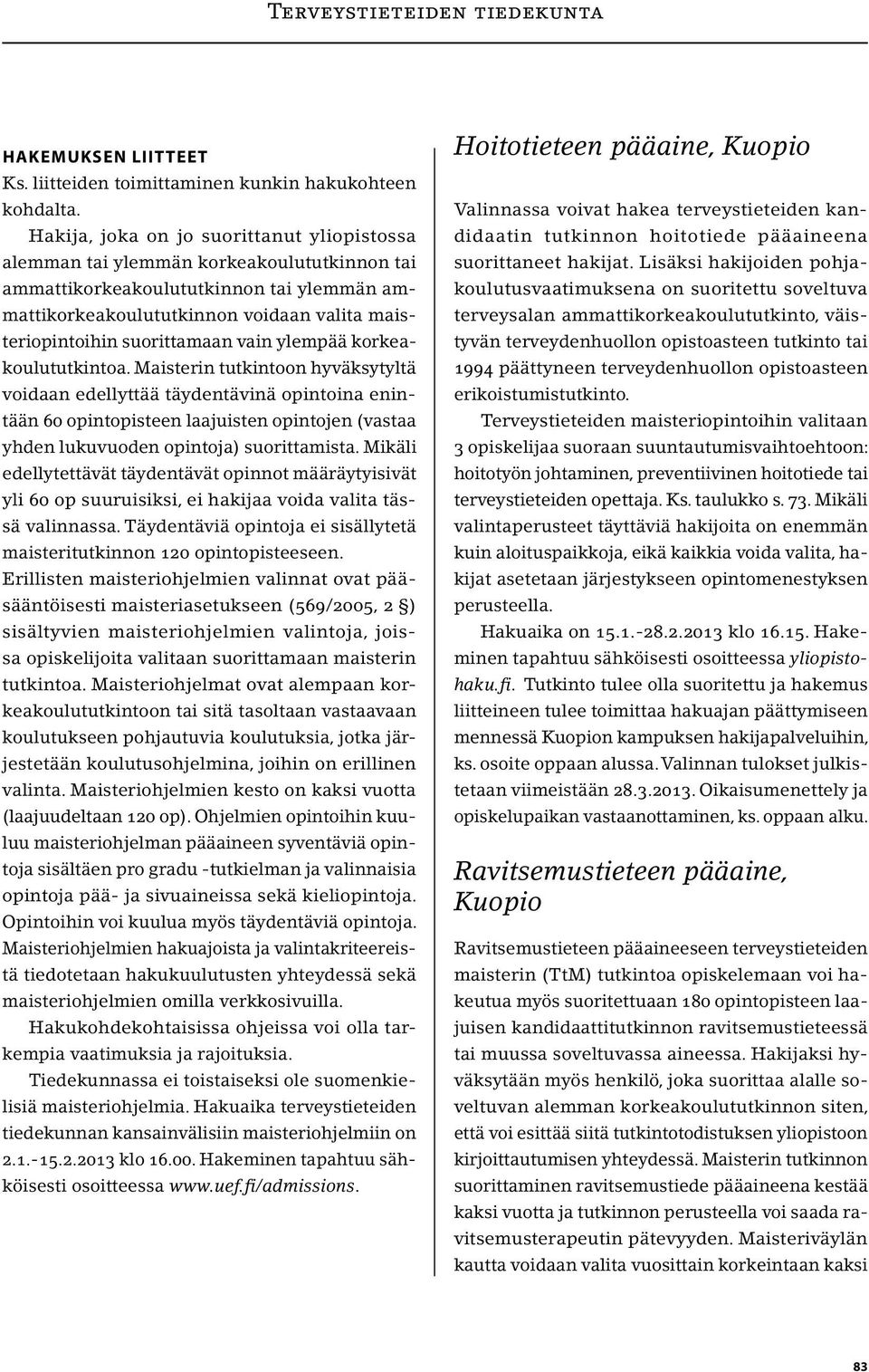 Terveystieteiden tiedekunta

HAKEMUKSEN LIITTEET
Ks. liitteiden toimittaminen kunkin hakukohteen kohdalta.

Hakija, joka on jo suorittanut yliopistossa alemman tai ylemmän korkeakoulututkinnon tai ammattikorkeakoulututkinnon tai ylemmän ammattikorkeakoulututkinnon voidaan valita maisteriopintoihin suorittamaan vain ylempää korkeakoulututkintoa. Maisterin tutkintoon hyväksytyltä voidaan edellyttää täydentävinä opintoina enintään 60 opintopisteen laajuisten opintojen (vastaa yhden lukuvuoden opintoja) suorittamista. Mikäli edellytettävät täydentävät opinnot määräytyisivät yli 60 op suuruisiksi, ei hakijaa voida valita tässä valinnassa. Täydentäviä opintoja ei sisällytetä maisteritutkinnon 120 opintopisteeseen. Erillisten maisteriohjelmien valinnat ovat pääsääntöisesti maisteriasetukseen (569/2005, 2 §) sisältyvien maisteriohjelmien valintoja, joissa opiskelijoita valitaan suorittamaan maisterin tutkintoa. Maisteriohjelmat ovat alempaan korkeakoulututkintoon tai sitä tasoltaan vastaavaan koulutukseen pohjautuvia koulutuksia, jotka järjestetään koulutusohjelmina, joihin on erillinen valinta. Maisteriohjelmien kesto on kaksi vuotta (laajuudeltaan 120 op). Ohjelmien opintoihin kuuluu maisteriohjelman pääaineen syventäviä opintoja sisältäen pro gradu -tutkielman ja valinnaisia opintoja pää- ja sivuaineissa sekä kieliopintoja. Opintoihin voi kuulua myös täydentäviä opintoja. Maisteriohjelmien hakuajoista ja valintakriteereistä tiedotetaan hakukuulutusten yhteydessä sekä maisteriohjelmien omilla verkkosivuilla.

Hakukohdekohtaisissa ohjeissa voi olla tarkempia vaatimuksia ja rajoituksia.

Tiedekunnassa ei toistaiseksi ole suomenkielisiä maisteriohjelmia. Hakuaika terveystieteiden tiedekunnan kansainvälisiin maisteriohjelmiin on 2.1.-15.2.2013 klo 16.00. Hakeminen tapahtuu sähköisesti osoitteessa www.uef.fi/admissions.

Hoitotieteen pääaine, Kuopio

Valinnassa voivat hakea terveystieteiden kandidaatin tutkinnon hoitotiede pääaineena suorittaneet hakijat. Lisäksi hakijoiden pohjakoulutusvaatimuksena on suoritettu soveltuva terveysalan ammattikorkeakoulututkinto, väistyvän terveydenhuollon opistoasteen tutkinto tai 1994 päättyneen terveydenhuollon opistoasteen erikoistumistutkinto.

Terveystieteiden maisteriopintoihin valitaan 3 opiskelijaa suoraan suuntautumisvaihtoehtoon: hoitotyön johtaminen, preventiivinen hoitotiede tai terveystieteiden opettaja. Ks. taulukko s. 73. Mikäli valintaperusteet täyttäviä hakijoita on enemmän kuin aloituspaikkoja, eikä kaikkia voida valita, hakijat asetetaan järjestykseen opintomenestyksen perusteella.

Hakuaika on 15.1.-28.2.2013 klo 16.15. Hakeminen tapahtuu sähköisesti osoitteessa yliopistohaku.fi. Tutkinto tulee olla suoritettu ja hakemus liitteineen tulee toimittaa hakuajan päättymiseen mennessä Kuopion kampuksen hakijapalveluihin, ks. osoite oppaan alussa. Valinnan tulokset julkistetaan viimeistään 28.3.2013. Oikaisumenettely ja opiskelupaikan vastaanottaminen, ks. oppaan alku.

Ravitsemustieteen pääaine, Kuopio

Ravitsemustieteen pääaineeseen terveystieteiden maisterin (TtM) tutkintoa opiskelemaan voi hakeutua myös suoritettuaan 180 opintopisteen laajuisen kandidaattitutkinnon ravitsemustieteessä tai muussa soveltuvassa aineessa. Hakijaksi hyväksytään myös henkilö, joka suorittaa alalle soveltuvan alemman korkeakoulututkinnon siten, että voi esittää siitä tutkintotodistuksen yliopistoon kirjoittautumisen yhteydessä. Maisterin tutkinnon suorittaminen ravitsemustiede pääaineena kestää kaksi vuotta ja tutkinnon perusteella voi saada ravitsemusterapeutin pätevyyden. Maisteriväylän kautta voidaan valita vuosittain korkeintaan kaksi

83